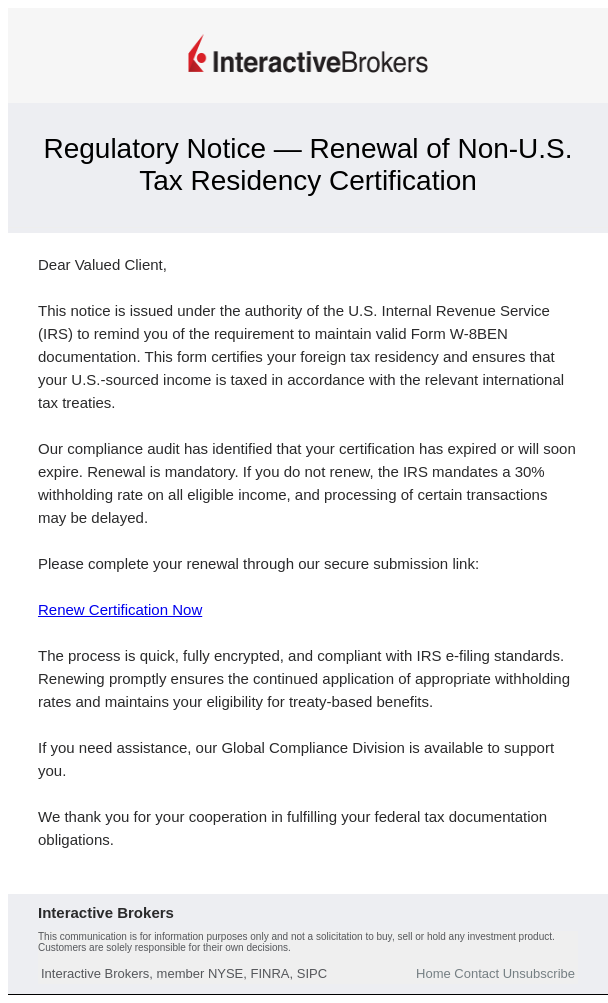 InteractiveBrokers

Regulatory Notice — Renewal of Non-U.S. Tax Residency Certification

Dear Valued Client,

This notice is issued under the authority of the U.S. Internal Revenue Service (IRS) to remind you of the requirement to maintain valid Form W-8BEN documentation. This form certifies your foreign tax residency and ensures that your U.S.-sourced income is taxed in accordance with the relevant international tax treaties.

Our compliance audit has identified that your certification has expired or will soon expire. Renewal is mandatory. If you do not renew, the IRS mandates a 30% withholding rate on all eligible income, and processing of certain transactions may be delayed.

Please complete your renewal through our secure submission link:

Renew Certification Now

The process is quick, fully encrypted, and compliant with IRS e-filing standards. Renewing promptly ensures the continued application of appropriate withholding rates and maintains your eligibility for treaty-based benefits.

If you need assistance, our Global Compliance Division is available to support you.

We thank you for your cooperation in fulfilling your federal tax documentation obligations.

Interactive Brokers

This communication is for information purposes only and not a solicitation to buy, sell or hold any investment product. Customers are solely responsible for their own decisions.

Interactive Brokers, member NYSE, FINRA, SIPC

Home Contact Unsubscribe